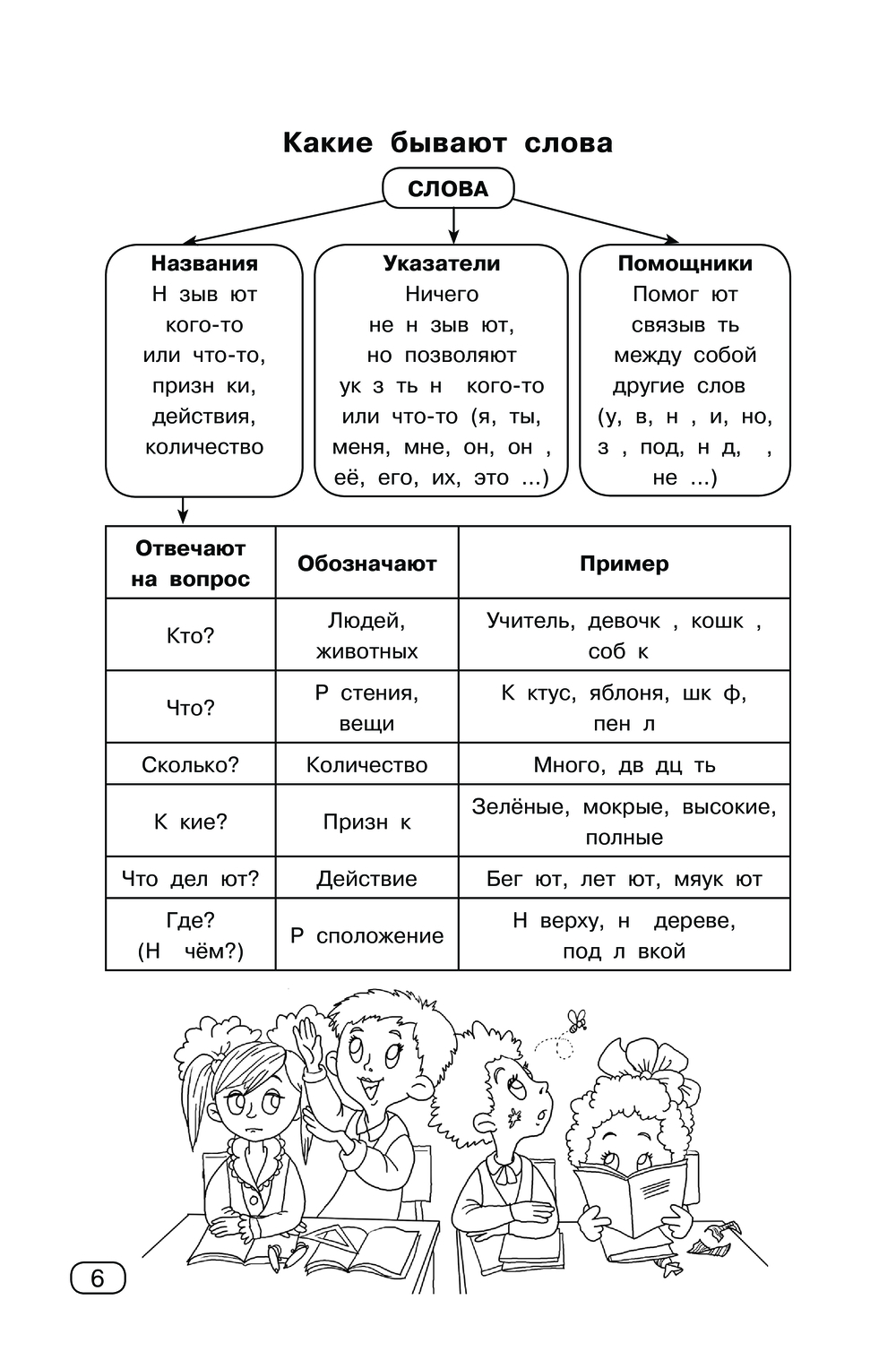 Какие бывают слова

СЛОВА

Названия
Н зыв ют кого-то или что-то, призн ки, действия, количество

Указатели
Ничего не н зыв ют, но позволяют ук з ть н кого-то или что-то (я, ты, меня, мне, он, он , её, его, их, это ...)

Помощники
Помог ют связыв ть между собой другие слов (у, в, н , и, но, з , под, н д, , не ...)

| Отвечают на вопрос | Обозначают | Пример |
|---|---|---|
| Кто? | Людей, животных | Учитель, девочк , кошк , соб к |
| Что? | Р стения, вещи | К ктус, яблоня, шк ф, пен л |
| Сколько? | Количество | Много, дв дц ть |
| К кие? | Призн к | Зелёные, мокрые, высокие, полные |
| Что дел ют? | Действие | Бег ют, лет ют, мяук ют |
| Где? (Н чём?) | Р сположение | Н верху, н дереве, под л вкой |

6